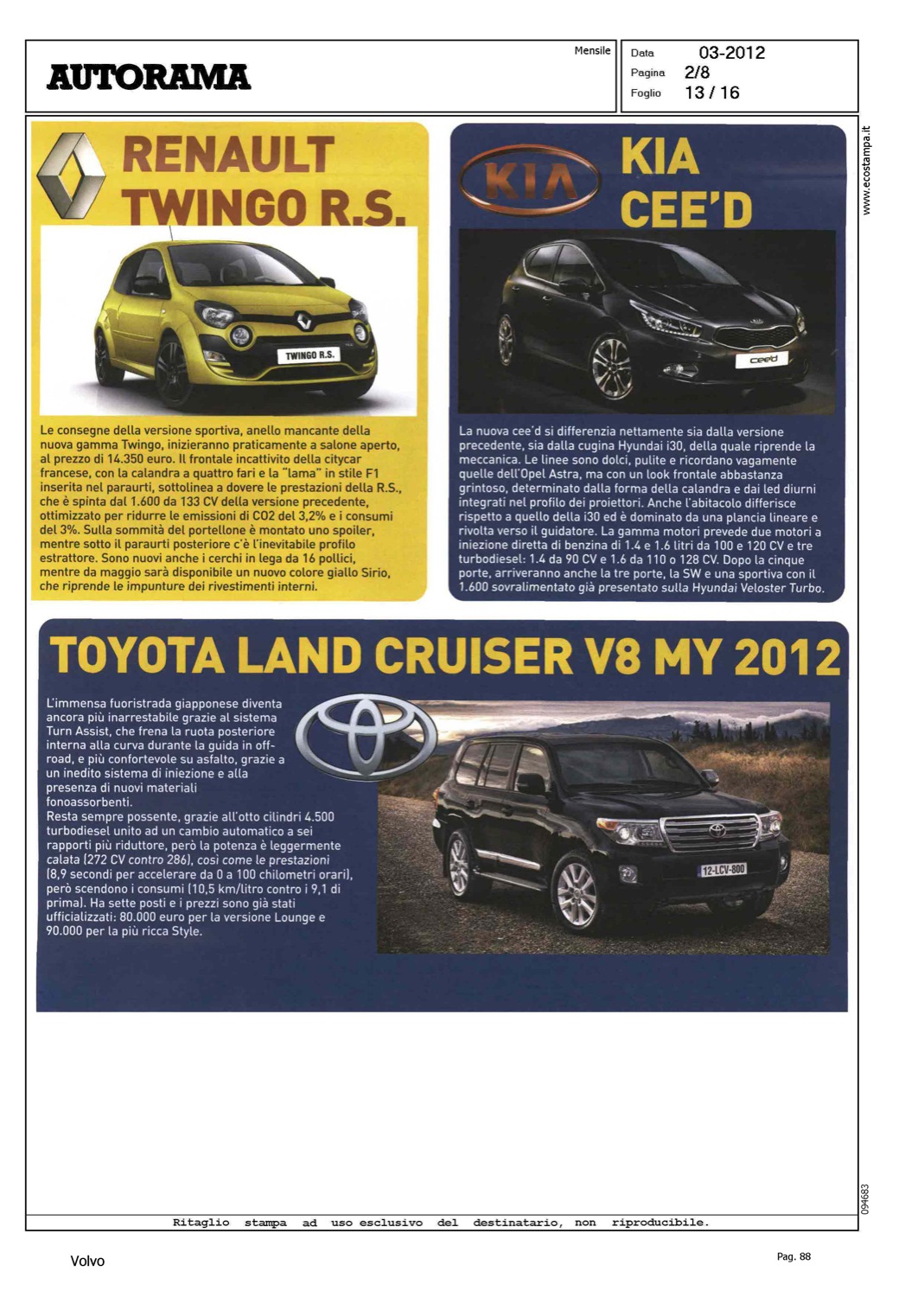 AUTORAMA

Mensile

Data 03-2012
Pagina 2/8
Foglio 13 / 16

www.ecostampa.it

RENAULT TWINGO R.S.

TWINGO R.S.

Le consegne della versione sportiva, anello mancante della nuova gamma Twingo, inizieranno praticamente a salone aperto, al prezzo di 14.350 euro. Il frontale incattivito della citycar francese, con la calandra a quattro fari e la "lama" in stile F1 inserita nel paraurti, sottolinea a dovere le prestazioni della R.S., che è spinta dal 1.600 da 133 CV della versione precedente, ottimizzato per ridurre le emissioni di CO2 del 3,2% e i consumi del 3%. Sulla sommità del portellone è montato uno spoiler, mentre sotto il paraurti posteriore c'è l'inevitabile profilo estrattore. Sono nuovi anche i cerchi in lega da 16 pollici, mentre da maggio sarà disponibile un nuovo colore giallo Sirio, che riprende le impunture dei rivestimenti interni.

KIA

KIA CEE'D

cee'd

La nuova cee'd si differenzia nettamente sia dalla versione precedente, sia dalla cugina Hyundai i30, della quale riprende la meccanica. Le linee sono dolci, pulite e ricordano vagamente quelle dell'Opel Astra, ma con un look frontale abbastanza grintoso, determinato dalla forma della calandra e dai led diurni integrati nel profilo dei proiettori. Anche l'abitacolo differisce rispetto a quello della i30 ed è dominato da una plancia lineare e rivolta verso il guidatore. La gamma motori prevede due motori a iniezione diretta di benzina di 1.4 e 1.6 litri da 100 e 120 CV e tre turbodiesel: 1.4 da 90 CV e 1.6 da 110 o 128 CV. Dopo la cinque porte, arriveranno anche la tre porte, la SW e una sportiva con il 1.600 sovralimentato già presentato sulla Hyundai Veloster Turbo.

TOYOTA LAND CRUISER V8 MY 2012

L'immensa fuoristrada giapponese diventa ancora più inarrestabile grazie al sistema Turn Assist, che frena la ruota posteriore interna alla curva durante la guida in off-road, e più confortevole su asfalto, grazie a un inedito sistema di iniezione e alla presenza di nuovi materiali fonoassorbenti.
Resta sempre possente, grazie all'otto cilindri 4.500 turbodiesel unito ad un cambio automatico a sei rapporti più riduttore, però la potenza è leggermente calata (272 CV contro 286), così come le prestazioni (8,9 secondi per accelerare da 0 a 100 chilometri orari), però scendono i consumi (10,5 km/litro contro i 9,1 di prima). Ha sette posti e i prezzi sono già stati ufficializzati: 80.000 euro per la versione Lounge e 90.000 per la più ricca Style.

12-LCV-800

094683

Ritaglio stampa ad uso esclusivo del destinatario, non riproducibile.

Volvo

Pag. 88